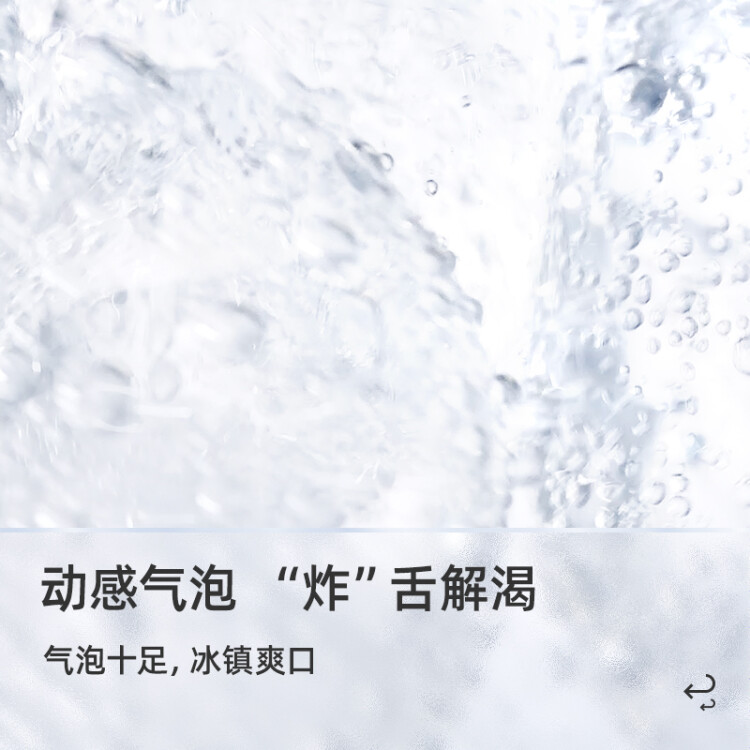 动感气泡 “炸”舌解渴

气泡十足, 冰镇爽口